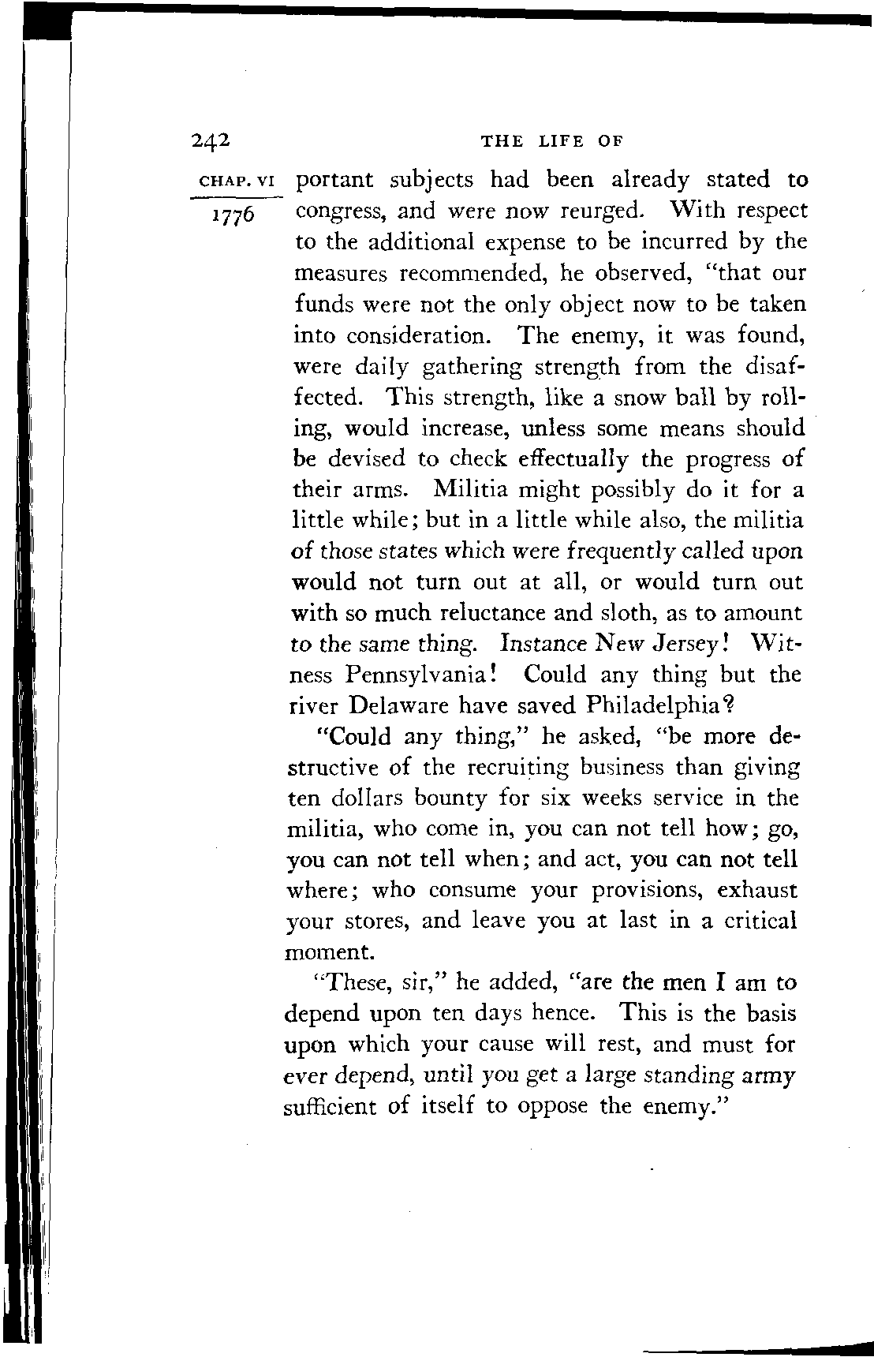 242 THE LIFE OF

CHAP. VI

1776

portant subjects had been already stated to congress, and were now reurged. With respect to the additional expense to be incurred by the measures recommended, he observed, "that our funds were not the only object now to be taken into consideration. The enemy, it was found, were daily gathering strength from the disaffected. This strength, like a snow ball by rolling, would increase, unless some means should be devised to check effectually the progress of their arms. Militia might possibly do it for a little while; but in a little while also, the militia of those states which were frequently called upon would not turn out at all, or would turn out with so much reluctance and sloth, as to amount to the same thing. Instance New Jersey! Witness Pennsylvania! Could any thing but the river Delaware have saved Philadelphia?

"Could any thing," he asked, "be more destructive of the recruiting business than giving ten dollars bounty for six weeks service in the militia, who come in, you can not tell how; go, you can not tell when; and act, you can not tell where; who consume your provisions, exhaust your stores, and leave you at last in a critical moment.

"These, sir," he added, "are the men I am to depend upon ten days hence. This is the basis upon which your cause will rest, and must for ever depend, until you get a large standing army sufficient of itself to oppose the enemy."